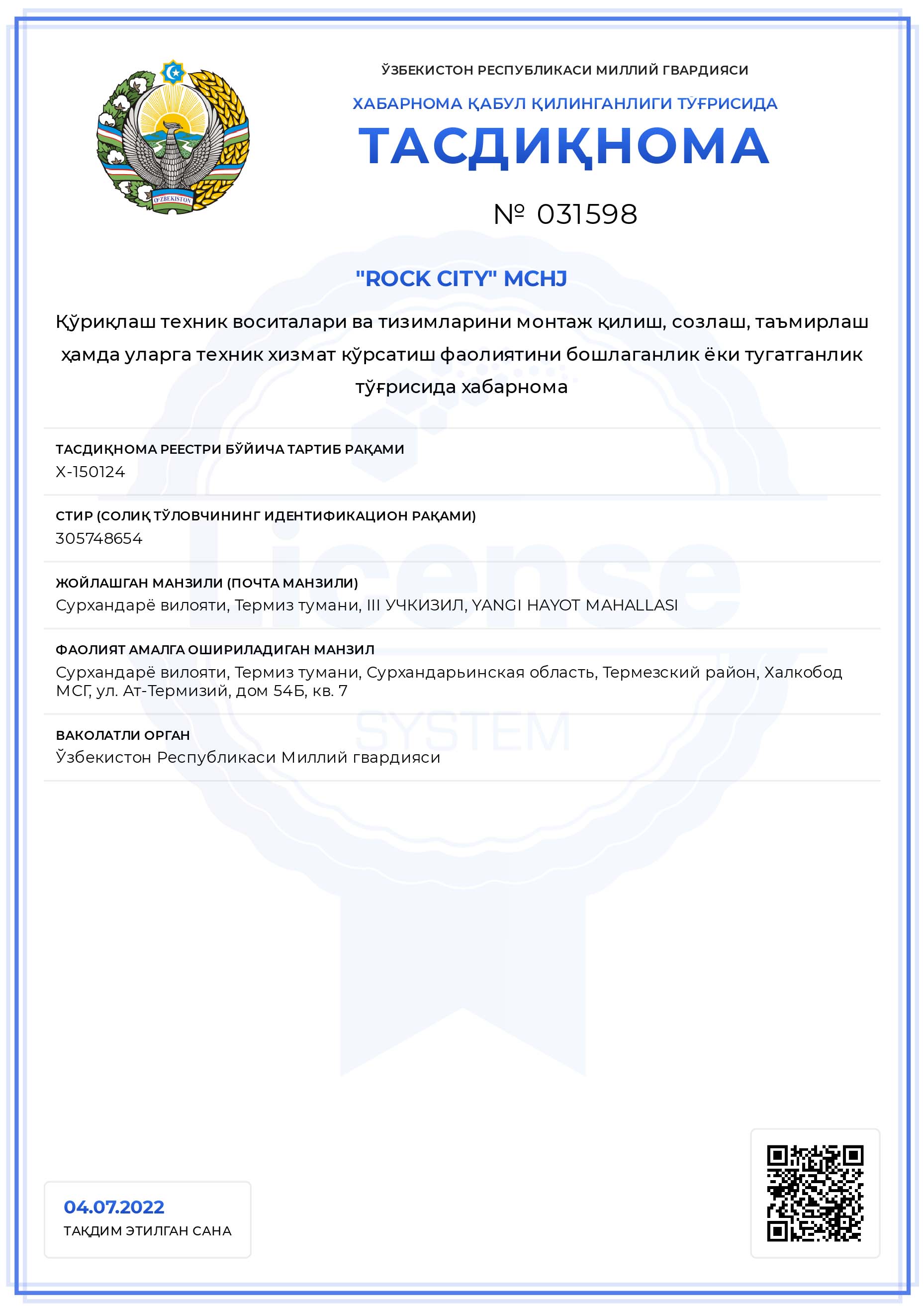 O'ZBEKISTON

ЎЗБЕКИСТОН РЕСПУБЛИКАСИ МИЛЛИЙ ГВАРДИЯСИ

ХАБАРНОМА ҚАБУЛ ҚИЛИНГАНЛИГИ ТЎҒРИСИДА

ТАСДИҚНОМА

№ 031598

"ROCK CITY" MCHJ

Қўриқлаш техник воситалари ва тизимларини монтаж қилиш, созлаш, таъмирлаш ҳамда уларга техник хизмат кўрсатиш фаолиятини бошлаганлик ёки тугатганлик тўғрисида хабарнома

ТАСДИҚНОМА РЕЕСТРИ БЎЙИЧА ТАРТИБ РАҚАМИ
X-150124

СТИР (СОЛИҚ ТЎЛОВЧИНИНГ ИДЕНТИФИКАЦИОН РАҚАМИ)
305748654

ЖОЙЛАШГАН МАНЗИЛИ (ПОЧТА МАНЗИЛИ)
Сурхандарё вилояти, Термиз тумани, III УЧКИЗИЛ, YANGI HAYOT MAHALLASI

ФАОЛИЯТ АМАЛГА ОШИРИЛАДИГАН МАНЗИЛ
Сурхандарё вилояти, Термиз тумани, Сурхандарьинская область, Термезский район, Халкобод МСГ, ул. Ат-Термизий, дом 54Б, кв. 7

ВАКОЛАТЛИ ОРГАН
Ўзбекистон Республикаси Миллий гвардияси

License SYSTEM

04.07.2022
ТАҚДИМ ЭТИЛГАН САНА